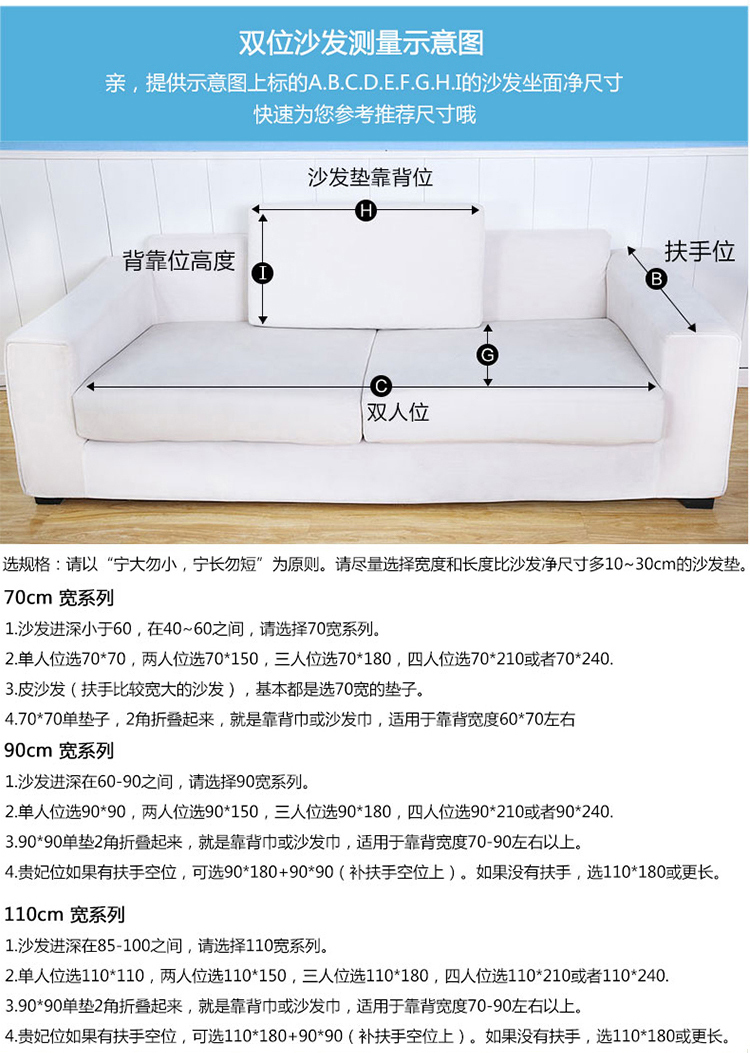 双位沙发测量示意图

亲，提供示意图上标的A.B.C.D.E.F.G.H.I的沙发坐面净尺寸
快速为您参考推荐尺寸哦

沙发垫靠背位
H
背靠位高度
I
扶手位
B
G
C
双人位

选规格：请以“宁大勿小，宁长勿短”为原则。请尽量选择宽度和长度比沙发净尺寸多10~30cm的沙发垫。

70cm 宽系列

1.沙发进深小于60，在40~60之间，请选择70宽系列。

2.单人位选70*70，两人位选70*150，三人位选70*180，四人位选70*210或者70*240.

3.皮沙发（扶手比较宽大的沙发），基本都是选70宽的垫子。

4.70*70单垫子，2角折叠起来，就是靠背巾或沙发巾，适用于靠背宽度60*70左右

90cm 宽系列

1.沙发进深在60-90之间，请选择90宽系列。

2.单人位选90*90，两人位选90*150，三人位选90*180，四人位选90*210或者90*240.

3.90*90单垫2角折叠起来，就是靠背巾或沙发巾，适用于靠背宽度70-90左右以上。

4.贵妃位如果有扶手空位，可选90*180+90*90（补扶手空位上）。如果没有扶手，选110*180或更长。

110cm 宽系列

1.沙发进深在85-100之间，请选择110宽系列。

2.单人位选110*110，两人位选110*150，三人位选110*180，四人位选110*210或者110*240.

3.90*90单垫2角折叠起来，就是靠背巾或沙发巾，适用于靠背宽度70-90左右以上。

4.贵妃位如果有扶手空位，可选110*180+90*90（补扶手空位上）。如果没有扶手，选110*180或更长。